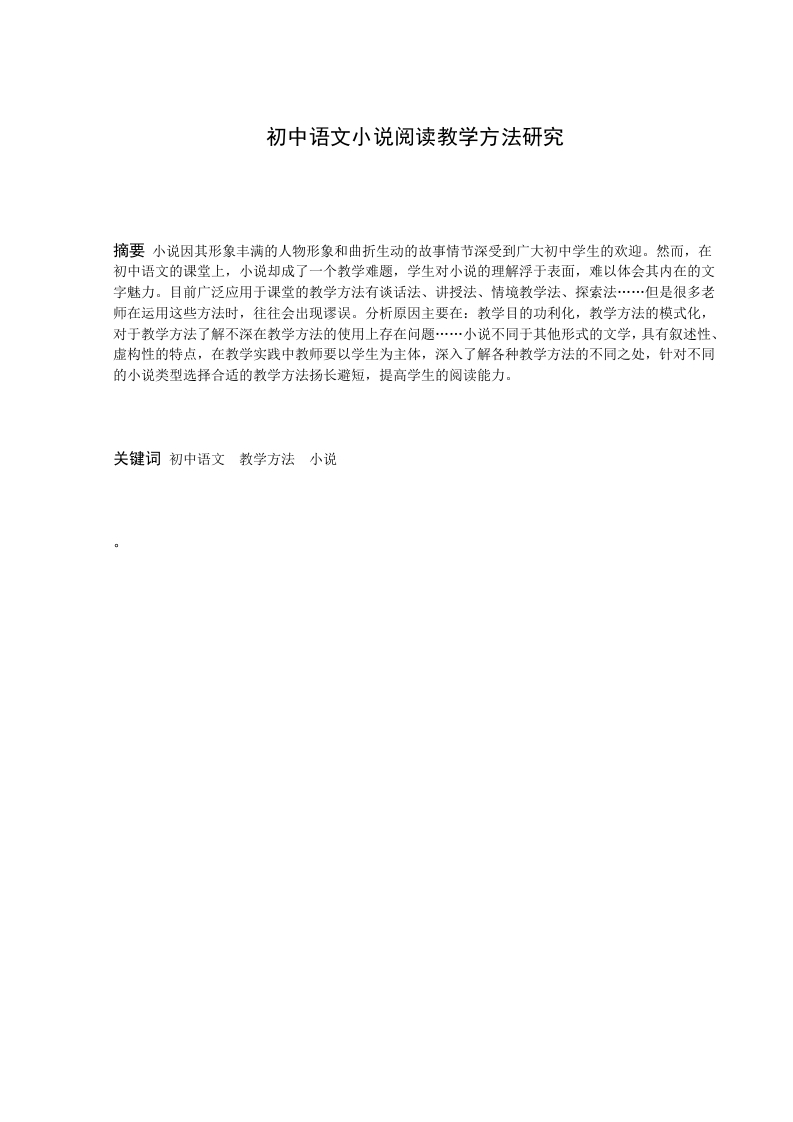 初中语文小说阅读教学方法研究

摘要 小说因其形象丰满的人物形象和曲折生动的故事情节深受到广大初中学生的欢迎。然而，在初中语文的课堂上，小说却成了一个教学难题，学生对小说的理解浮于表面，难以体会其内在的文字魅力。目前广泛应用于课堂的教学方法有谈话法、讲授法、情境教学法、探索法……但是很多老师在运用这些方法时，往往会出现谬误。分析原因主要在：教学目的功利化，教学方法的模式化，对于教学方法了解不深在教学方法的使用上存在问题……小说不同于其他形式的文学，具有叙述性、虚构性的特点，在教学实践中教师要以学生为主体，深入了解各种教学方法的不同之处，针对不同的小说类型选择合适的教学方法扬长避短，提高学生的阅读能力。

关键词 初中语文 教学方法 小说

。